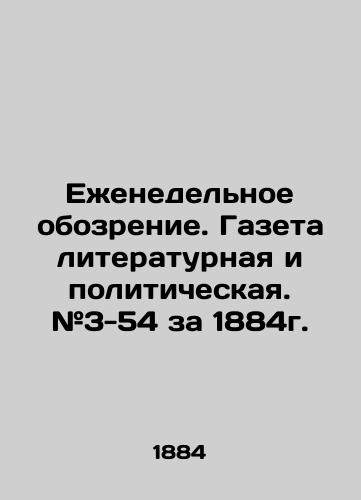 Еженедельное обозрение. Газета литературная и политическая. №3-54 за 1884г.

1884